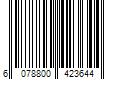 6 078800 423644